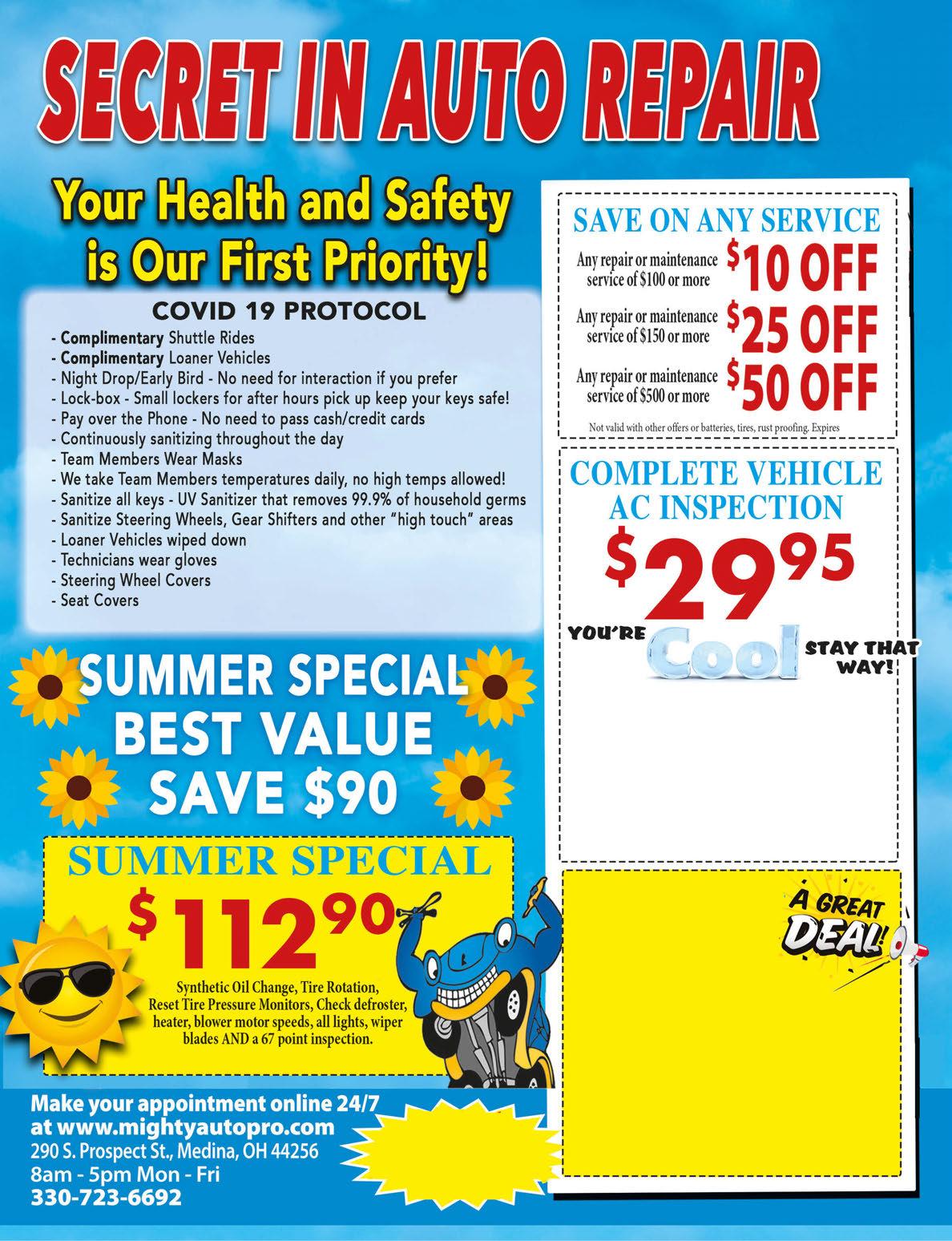 SECRET IN AUTO REPAIR

Your Health and Safety is Our First Priority!

COVID 19 PROTOCOL

- Complimentary Shuttle Rides
- Complimentary Loaner Vehicles
- Night Drop/Early Bird - No need for interaction if you prefer
- Lock-box - Small lockers for after hours pick up keep your keys safe!
- Pay over the Phone - No need to pass cash/credit cards
- Continuously sanitizing throughout the day
- Team Members Wear Masks
- We take Team Members temperatures daily, no high temps allowed!
- Sanitize all keys - UV Sanitizer that removes 99.9% of household germs
- Sanitize Steering Wheels, Gear Shifters and other "high touch" areas
- Loaner Vehicles wiped down
- Technicians wear gloves
- Steering Wheel Covers
- Seat Covers

SUMMER SPECIAL
BEST VALUE
SAVE $90

SUMMER SPECIAL
$112.90

Synthetic Oil Change, Tire Rotation, Reset Tire Pressure Monitors, Check defroster, heater, blower motor speeds, all lights, wiper blades AND a 67 point inspection.

Make your appointment online 24/7
at www.mightyautopro.com
290 S. Prospect St., Medina, OH 44256
8am - 5pm Mon - Fri
330-723-6692

SAVE ON ANY SERVICE
Any repair or maintenance service of $100 or more $10 OFF
Any repair or maintenance service of $150 or more $25 OFF
Any repair or maintenance service of $500 or more $50 OFF
Not valid with other offers or batteries, tires, rust proofing. Expires

COMPLETE VEHICLE AC INSPECTION
$29.95

YOU'RE Cool STAY THAT WAY!

A GREAT DEAL!